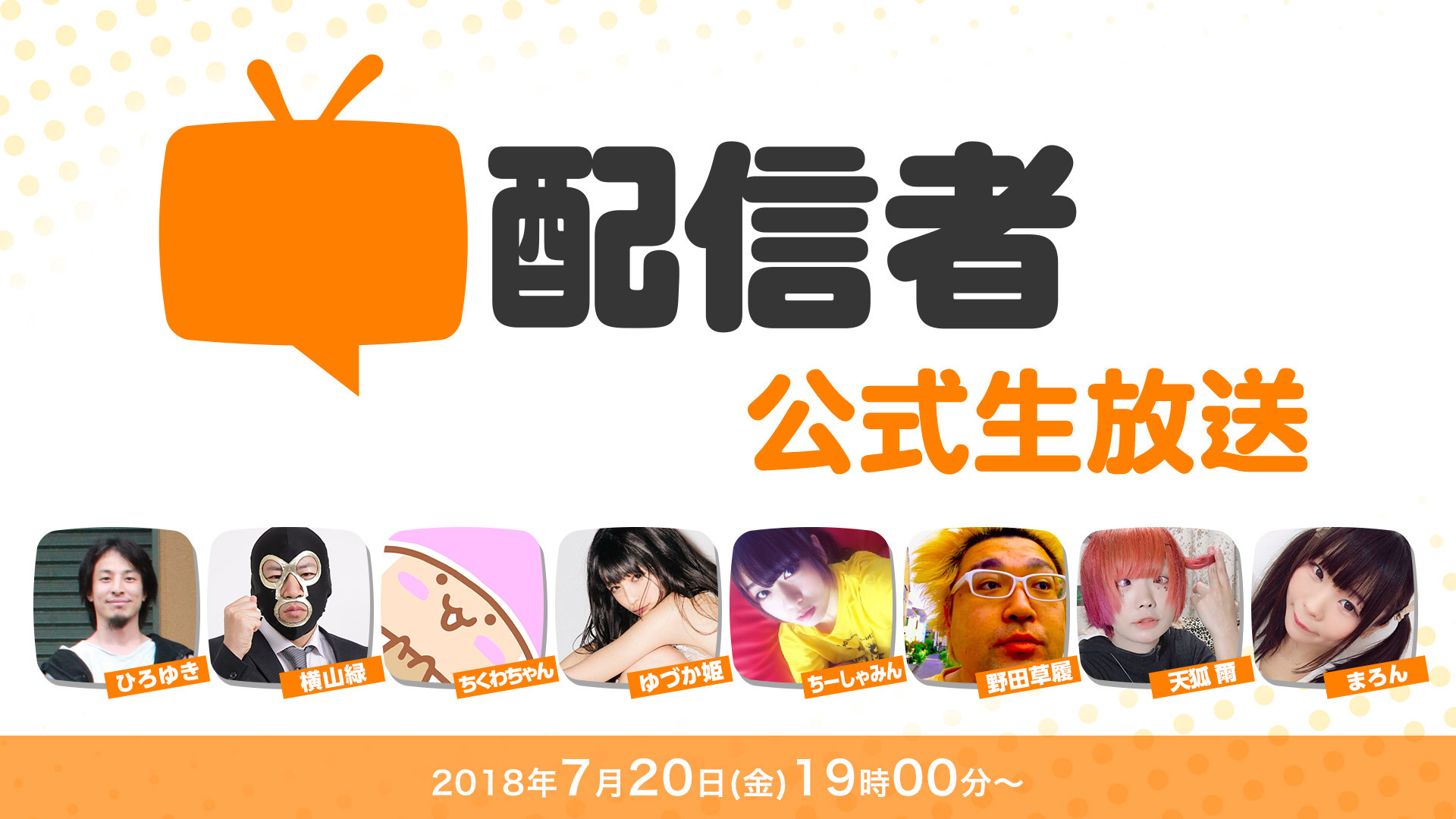 配信者
公式生放送

ひろゆき
横山緑
ちくわちゃん
ゆづか姫
ちーしゃみん
野田草履
天狐 爾
まろん

2018年7月20日(金) 19時00分～